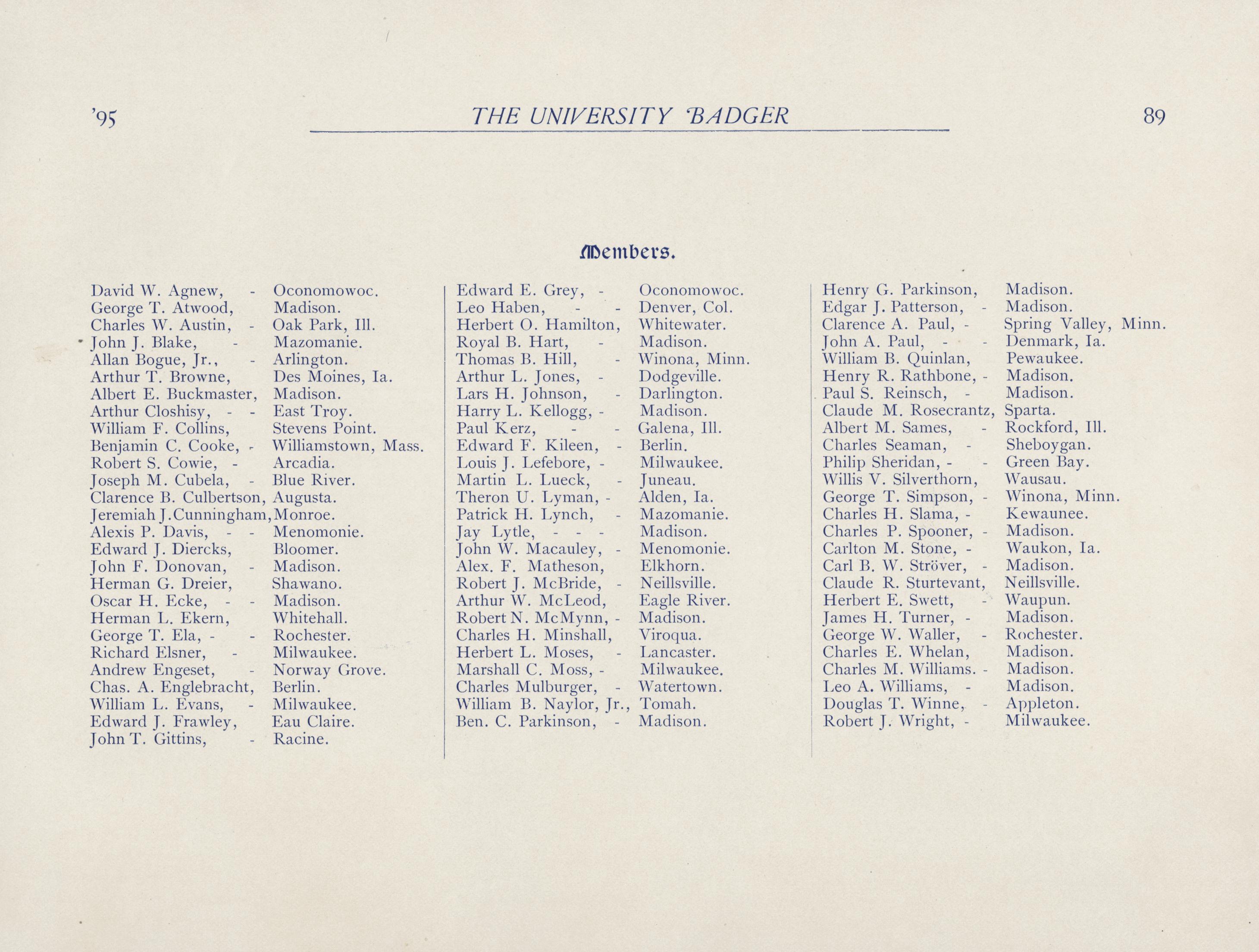 '95 THE UNIVERSITY BADGER 89

Members.

David W. Agnew, - Oconomowoc.
George T. Atwood, Madison.
Charles W. Austin, - Oak Park, Ill.
John J. Blake, - Mazomanie.
Allan Bogue, Jr., - Arlington.
Arthur T. Browne, Des Moines, Ia.
Albert E. Buckmaster, Madison.
Arthur Closhisy, - - East Troy.
William F. Collins, Stevens Point.
Benjamin C. Cooke, - Williamstown, Mass.
Robert S. Cowie, - Arcadia.
Joseph M. Cubela, - Blue River.
Clarence B. Culbertson, Augusta.
Jeremiah J. Cunningham, Monroe.
Alexis P. Davis, - - Menomonie.
Edward J. Diercks, Bloomer.
John F. Donovan, - Madison.
Herman G. Dreier, Shawano.
Oscar H. Ecke, - - Madison.
Herman L. Ekern, Whitehall.
George T. Ela, - - Rochester.
Richard Elsner, - Milwaukee.
Andrew Engeset, - Norway Grove.
Chas. A. Englebracht, Berlin.
William L. Evans, - Milwaukee.
Edward J. Frawley, Eau Claire.
John T. Gittins, - Racine.

Edward E. Grey, - Oconomowoc.
Leo Haben, - - Denver, Col.
Herbert O. Hamilton, Whitewater.
Royal B. Hart, - Madison.
Thomas B. Hill, - Winona, Minn.
Arthur L. Jones, - Dodgeville.
Lars H. Johnson, - Darlington.
Harry L. Kellogg, - Madison.
Paul Kerz, - - Galena, Ill.
Edward F. Kileen, - Berlin.
Louis J. Lefebore, - Milwaukee.
Martin L. Lueck, - Juneau.
Theron U. Lyman, - Alden, Ia.
Patrick H. Lynch, - Mazomanie.
Jay Lytle, - - - Madison.
John W. Macauley, - Menomonie.
Alex. F. Matheson, Elkhorn.
Robert J. McBride, - Neillsville.
Arthur W. McLeod, Eagle River.
Robert N. McMynn, - Madison.
Charles H. Minshall, Viroqua.
Herbert L. Moses, - Lancaster.
Marshall C. Moss, - Milwaukee.
Charles Mulburger, - Watertown.
William B. Naylor, Jr., Tomah.
Ben. C. Parkinson, - Madison.

Henry G. Parkinson, Madison.
Edgar J. Patterson, - Madison.
Clarence A. Paul, - Spring Valley, Minn.
John A. Paul, - - Denmark, Ia.
William B. Quinlan, Pewaukee.
Henry R. Rathbone, - Madison.
Paul S. Reinsch, - Madison.
Claude M. Rosecrantz, Sparta.
Albert M. Sames, - Rockford, Ill.
Charles Seaman, - Sheboygan.
Philip Sheridan, - - Green Bay.
Willis V. Silverthorn, Wausau.
George T. Simpson, - Winona, Minn.
Charles H. Slama, - Kewaunee.
Charles P. Spooner, - Madison.
Carlton M. Stone, - Waukon, Ia.
Carl B. W. Ströver, - Madison.
Claude R. Sturtevant, Neillsville.
Herbert E. Swett, - Waupun.
James H. Turner, - Madison.
George W. Waller, - Rochester.
Charles E. Whelan, Madison.
Charles M. Williams. - Madison.
Leo A. Williams, - Madison.
Douglas T. Winne, - Appleton.
Robert J. Wright, - Milwaukee.